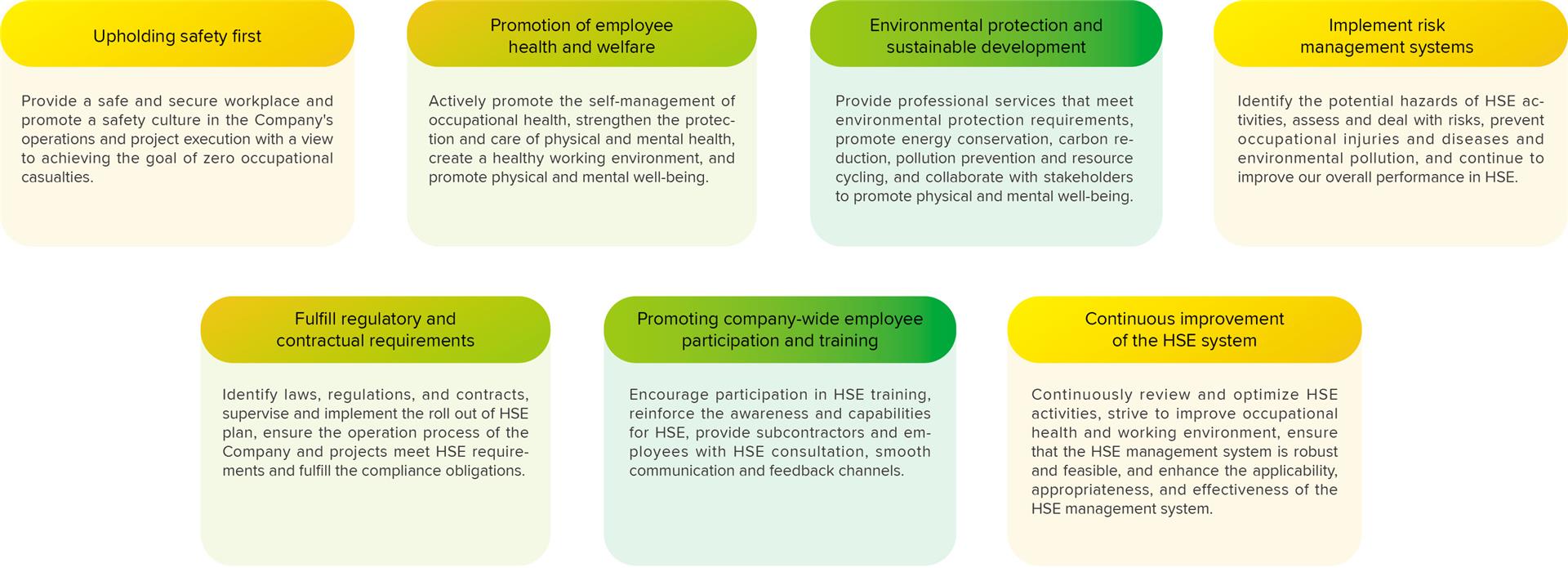 Upholding safety first

Provide a safe and secure workplace and promote a safety culture in the Company's operations and project execution with a view to achieving the goal of zero occupational casualties.

Promotion of employee health and welfare

Actively promote the self-management of occupational health, strengthen the protection and care of physical and mental health, create a healthy working environment, and promote physical and mental well-being.

Environmental protection and sustainable development

Provide professional services that meet environmental protection requirements, promote energy conservation, carbon reduction, pollution prevention and resource cycling, and collaborate with stakeholders to promote physical and mental well-being.

Implement risk management systems

Identify the potential hazards of HSE activities, assess and deal with risks, prevent occupational injuries and diseases and environmental pollution, and continue to improve our overall performance in HSE.

Fulfill regulatory and contractual requirements

Identify laws, regulations, and contracts, supervise and implement the roll out of HSE plan, ensure the operation process of the Company and projects meet HSE requirements and fulfill the compliance obligations.

Promoting company-wide employee participation and training

Encourage participation in HSE training, reinforce the awareness and capabilities for HSE, provide subcontractors and employees with HSE consultation, smooth communication and feedback channels.

Continuous improvement of the HSE system

Continuously review and optimize HSE activities, strive to improve occupational health and working environment, ensure that the HSE management system is robust and feasible, and enhance the applicability, appropriateness, and effectiveness of the HSE management system.